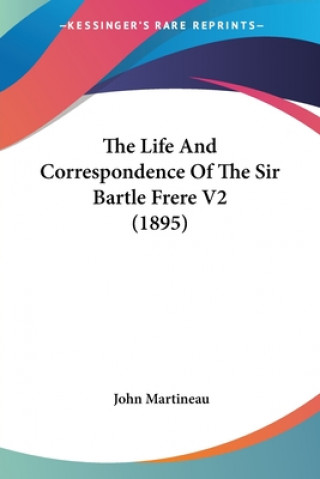 —KESSINGER'S RARE REPRINTS—

The Life And Correspondence Of The Sir Bartle Frere V2 (1895)

John Martineau